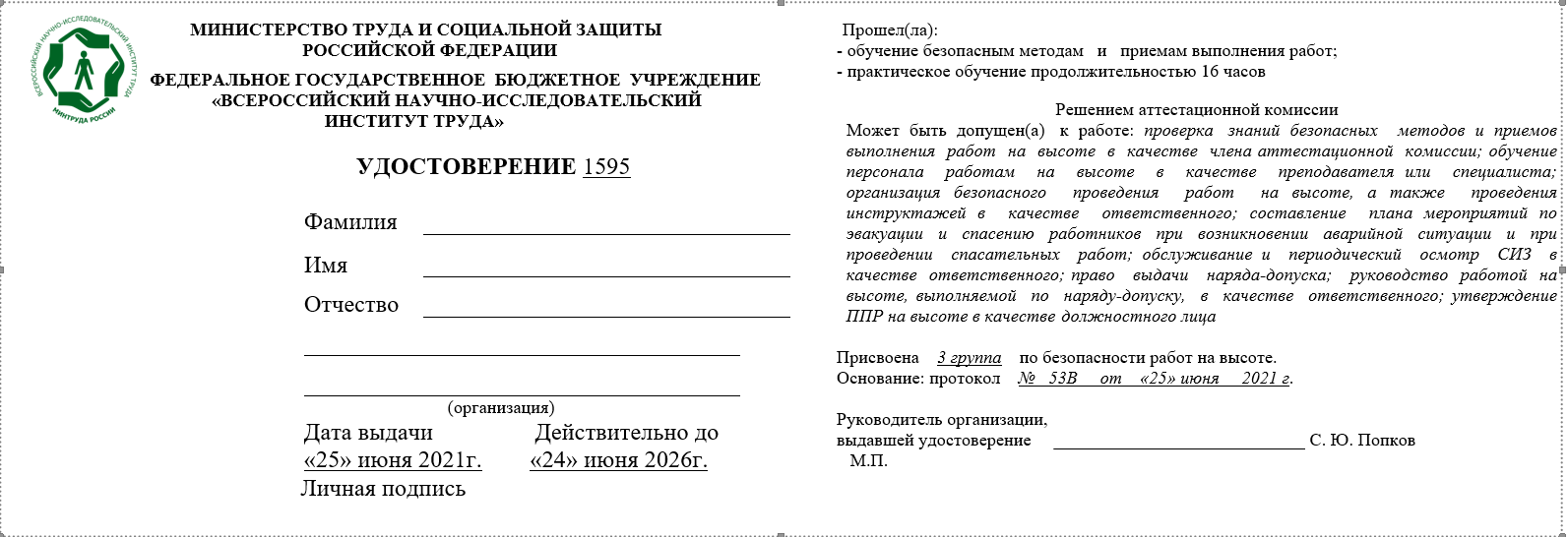 ВСЕРОССИЙСКИЙ НАУЧНО-ИССЛЕДОВАТЕЛЬСКИЙ ИНСТИТУТ ТРУДА
МИНТРУДА РОССИИ

МИНИСТЕРСТВО ТРУДА И СОЦИАЛЬНОЙ ЗАЩИТЫ РОССИЙСКОЙ ФЕДЕРАЦИИ

ФЕДЕРАЛЬНОЕ ГОСУДАРСТВЕННОЕ БЮДЖЕТНОЕ УЧРЕЖДЕНИЕ «ВСЕРОССИЙСКИЙ НАУЧНО-ИССЛЕДОВАТЕЛЬСКИЙ ИНСТИТУТ ТРУДА»

УДОСТОВЕРЕНИЕ 1595

Фамилия

Имя

Отчество

(организация)

Дата выдачи
«25» июня 2021г.

Действительно до
«24» июня 2026г.

Личная подпись

Прошел(ла):
- обучение безопасным методам и приемам выполнения работ;
- практическое обучение продолжительностью 16 часов

Решением аттестационной комиссии
Может быть допущен(а) к работе: проверка знаний безопасных методов и приемов выполнения работ на высоте в качестве члена аттестационной комиссии; обучение персонала работам на высоте в качестве преподавателя или специалиста; организация безопасного проведения работ на высоте, а также проведения инструктажей в качестве ответственного; составление плана мероприятий по эвакуации и спасению работников при возникновении аварийной ситуации и при проведении спасательных работ; обслуживание и периодический осмотр СИЗ в качестве ответственного; право выдачи наряда-допуска; руководство работой на высоте, выполняемой по наряду-допуску, в качестве ответственного; утверждение ППР на высоте в качестве должностного лица

Присвоена 3 группа по безопасности работ на высоте.
Основание: протокол № 53В от «25» июня 2021 г.

Руководитель организации,
выдавшей удостоверение С. Ю. Попков
М.П.